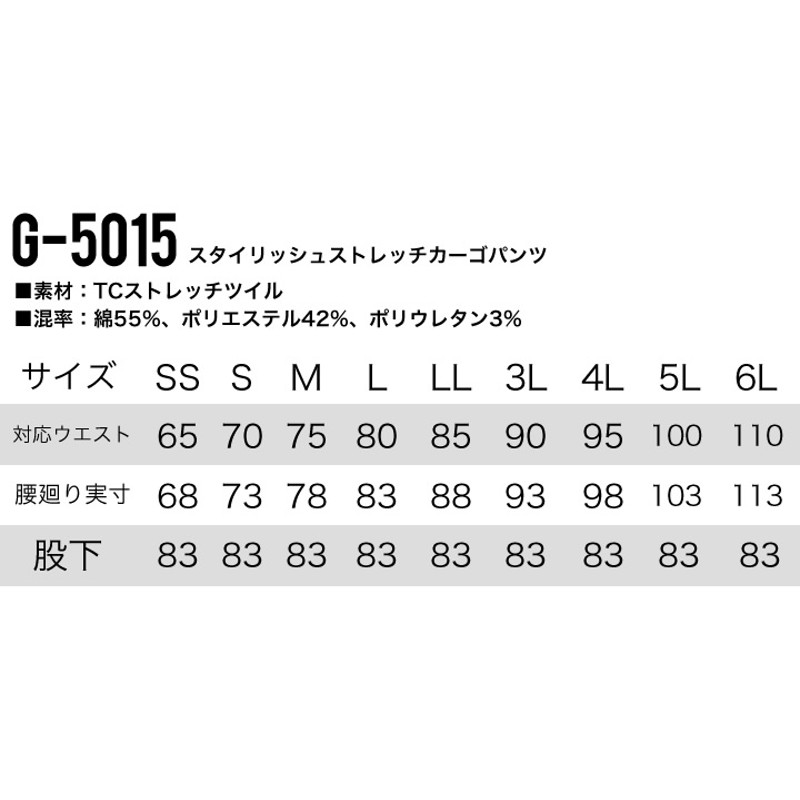 G-5015 スタイリッシュストレッチカーゴパンツ
■素材：TCストレッチツイル
■混率：綿55%、ポリエステル42%、ポリウレタン3%

| サイズ | SS | S | M | L | LL | 3L | 4L | 5L | 6L |
|---|---|---|---|---|---|---|---|---|---|
| 対応ウエスト | 65 | 70 | 75 | 80 | 85 | 90 | 95 | 100 | 110 |
| 腰廻り実寸 | 68 | 73 | 78 | 83 | 88 | 93 | 98 | 103 | 113 |
| 股下 | 83 | 83 | 83 | 83 | 83 | 83 | 83 | 83 | 83 |